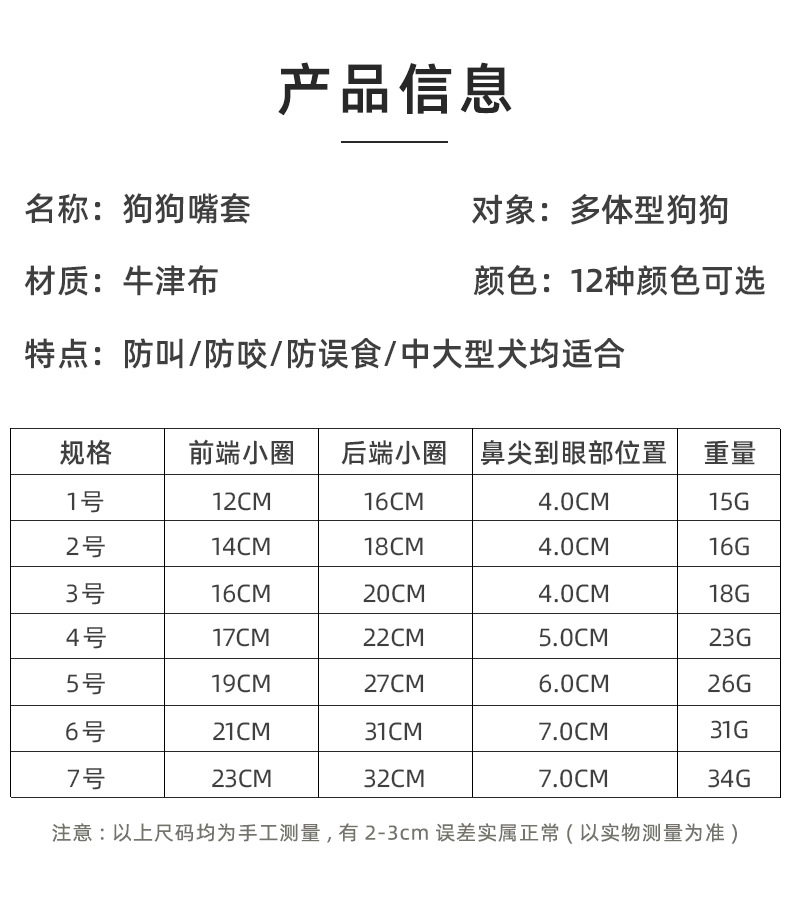 产品信息

名称：狗狗嘴套 对象：多体型狗狗

材质：牛津布 颜色：12种颜色可选

特点：防叫/防咬/防误食/中大型犬均适合

| 规格 | 前端小圈 | 后端小圈 | 鼻尖到眼部位置 | 重量 |
|---|---|---|---|---|
| 1号 | 12CM | 16CM | 4.0CM | 15G |
| 2号 | 14CM | 18CM | 4.0CM | 16G |
| 3号 | 16CM | 20CM | 4.0CM | 18G |
| 4号 | 17CM | 22CM | 5.0CM | 23G |
| 5号 | 19CM | 27CM | 6.0CM | 26G |
| 6号 | 21CM | 31CM | 7.0CM | 31G |
| 7号 | 23CM | 32CM | 7.0CM | 34G |

注意：以上尺码均为手工测量，有2-3cm误差实属正常（以实物测量为准）